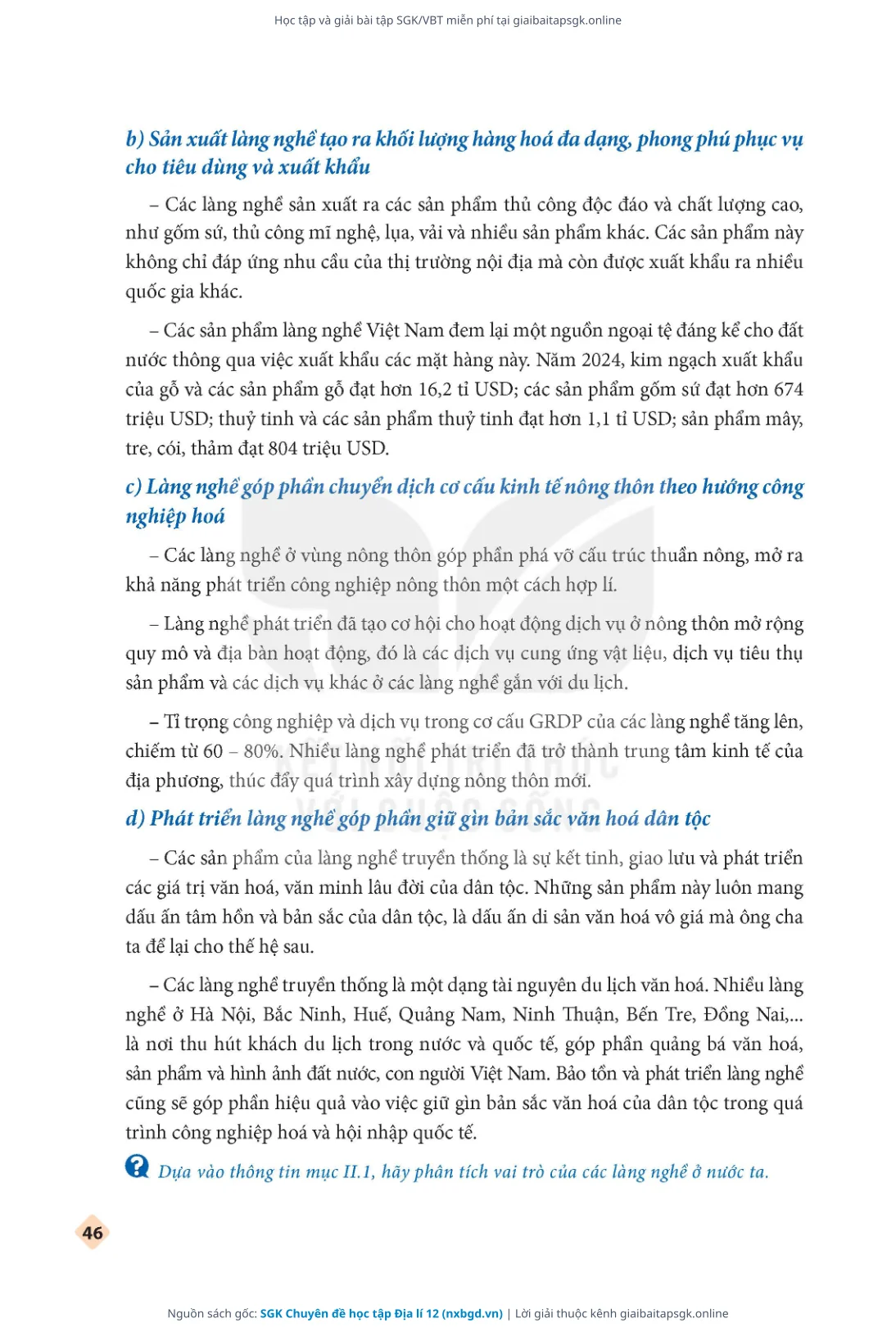 Học tập và giải bài tập SGK/VBT miễn phí tại giaibaitapsgk.online

b) Sản xuất làng nghề tạo ra khối lượng hàng hoá đa dạng, phong phú phục vụ cho tiêu dùng và xuất khẩu

– Các làng nghề sản xuất ra các sản phẩm thủ công độc đáo và chất lượng cao, như gốm sứ, thủ công mĩ nghệ, lụa, vải và nhiều sản phẩm khác. Các sản phẩm này không chỉ đáp ứng nhu cầu của thị trường nội địa mà còn được xuất khẩu ra nhiều quốc gia khác.

– Các sản phẩm làng nghề Việt Nam đem lại một nguồn ngoại tệ đáng kể cho đất nước thông qua việc xuất khẩu các mặt hàng này. Năm 2024, kim ngạch xuất khẩu của gỗ và các sản phẩm gỗ đạt hơn 16,2 tỉ USD; các sản phẩm gốm sứ đạt hơn 674 triệu USD; thuỷ tinh và các sản phẩm thuỷ tinh đạt hơn 1,1 tỉ USD; sản phẩm mây, tre, cói, thảm đạt 804 triệu USD.

c) Làng nghề góp phần chuyển dịch cơ cấu kinh tế nông thôn theo hướng công nghiệp hoá

– Các làng nghề ở vùng nông thôn góp phần phá vỡ cấu trúc thuần nông, mở ra khả năng phát triển công nghiệp nông thôn một cách hợp lí.

– Làng nghề phát triển đã tạo cơ hội cho hoạt động dịch vụ ở nông thôn mở rộng quy mô và địa bàn hoạt động, đó là các dịch vụ cung ứng vật liệu, dịch vụ tiêu thụ sản phẩm và các dịch vụ khác ở các làng nghề gắn với du lịch.

– Tỉ trọng công nghiệp và dịch vụ trong cơ cấu GRDP của các làng nghề tăng lên, chiếm từ 60 – 80%. Nhiều làng nghề phát triển đã trở thành trung tâm kinh tế của địa phương, thúc đẩy quá trình xây dựng nông thôn mới.

d) Phát triển làng nghề góp phần giữ gìn bản sắc văn hoá dân tộc

– Các sản phẩm của làng nghề truyền thống là sự kết tinh, giao lưu và phát triển các giá trị văn hoá, văn minh lâu đời của dân tộc. Những sản phẩm này luôn mang dấu ấn tâm hồn và bản sắc của dân tộc, là dấu ấn di sản văn hoá vô giá mà ông cha ta để lại cho thế hệ sau.

– Các làng nghề truyền thống là một dạng tài nguyên du lịch văn hoá. Nhiều làng nghề ở Hà Nội, Bắc Ninh, Huế, Quảng Nam, Ninh Thuận, Bến Tre, Đồng Nai,... là nơi thu hút khách du lịch trong nước và quốc tế, góp phần quảng bá văn hoá, sản phẩm và hình ảnh đất nước, con người Việt Nam. Bảo tồn và phát triển làng nghề cũng sẽ góp phần hiệu quả vào việc giữ gìn bản sắc văn hoá của dân tộc trong quá trình công nghiệp hoá và hội nhập quốc tế.

Dựa vào thông tin mục II.1, hãy phân tích vai trò của các làng nghề ở nước ta.

46

Nguồn sách gốc: SGK Chuyên đề học tập Địa lí 12 (nxbgd.vn) | Lời giải thuộc kênh giaibaitapsgk.online